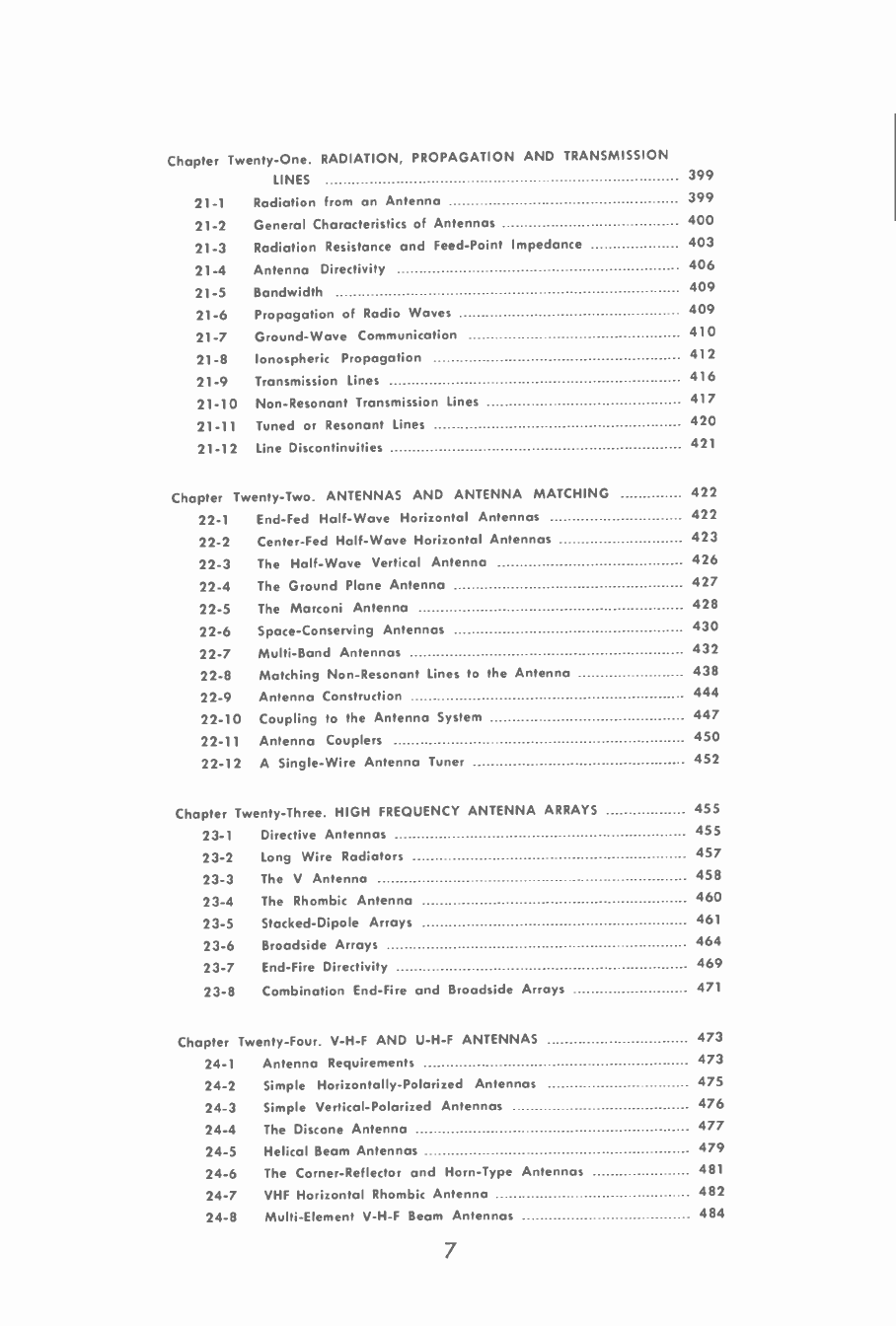 Chapter Twenty-One. RADIATION, PROPAGATION AND TRANSMISSION LINES .......... 399

21-1 Radiation from an Antenna .......... 399
21-2 General Characteristics of Antennas .......... 400
21-3 Radiation Resistance and Feed-Point Impedance .......... 403
21-4 Antenna Directivity .......... 406
21-5 Bandwidth .......... 409
21-6 Propagation of Radio Waves .......... 409
21-7 Ground-Wave Communication .......... 410
21-8 Ionospheric Propagation .......... 412
21-9 Transmission Lines .......... 416
21-10 Non-Resonant Transmission Lines .......... 417
21-11 Tuned or Resonant Lines .......... 420
21-12 Line Discontinuities .......... 421

Chapter Twenty-Two. ANTENNAS AND ANTENNA MATCHING .......... 422

22-1 End-Fed Half-Wave Horizontal Antennas .......... 422
22-2 Center-Fed Half-Wave Horizontal Antennas .......... 423
22-3 The Half-Wave Vertical Antenna .......... 426
22-4 The Ground Plane Antenna .......... 427
22-5 The Marconi Antenna .......... 428
22-6 Space-Conserving Antennas .......... 430
22-7 Multi-Band Antennas .......... 432
22-8 Matching Non-Resonant Lines to the Antenna .......... 438
22-9 Antenna Construction .......... 444
22-10 Coupling to the Antenna System .......... 447
22-11 Antenna Couplers .......... 450
22-12 A Single-Wire Antenna Tuner .......... 452

Chapter Twenty-Three. HIGH FREQUENCY ANTENNA ARRAYS .......... 455

23-1 Directive Antennas .......... 455
23-2 Long Wire Radiators .......... 457
23-3 The V Antenna .......... 458
23-4 The Rhombic Antenna .......... 460
23-5 Stacked-Dipole Arrays .......... 461
23-6 Broadside Arrays .......... 464
23-7 End-Fire Directivity .......... 469
23-8 Combination End-Fire and Broadside Arrays .......... 471

Chapter Twenty-Four. V-H-F AND U-H-F ANTENNAS .......... 473

24-1 Antenna Requirements .......... 473
24-2 Simple Horizontally-Polarized Antennas .......... 475
24-3 Simple Vertical-Polarized Antennas .......... 476
24-4 The Discone Antenna .......... 477
24-5 Helical Beam Antennas .......... 479
24-6 The Corner-Reflector and Horn-Type Antennas .......... 481
24-7 VHF Horizontal Rhombic Antenna .......... 482
24-8 Multi-Element V-H-F Beam Antennas .......... 484

7